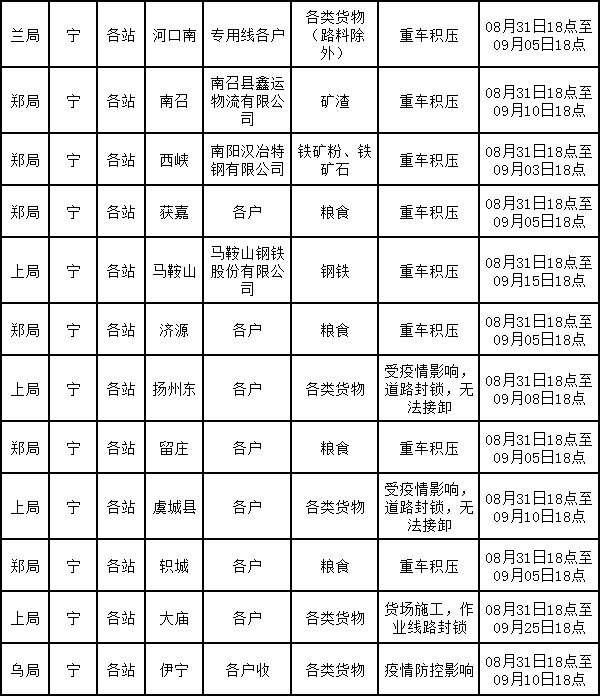 | 兰局 | 宁 | 各站 | 河口南 | 专用线各户 | 各类货物（路料除外） | 重车积压 | 08月31日18点至09月05日18点 |
|---|---|---|---|---|---|---|---|
| 郑局 | 宁 | 各站 | 南召 | 南召县鑫运物流有限公司 | 矿渣 | 重车积压 | 08月31日18点至09月10日18点 |
| 郑局 | 宁 | 各站 | 西峡 | 南阳汉冶特钢有限公司 | 铁矿粉、铁矿石 | 重车积压 | 08月31日18点至09月03日18点 |
| 郑局 | 宁 | 各站 | 获嘉 | 各户 | 粮食 | 重车积压 | 08月31日18点至09月05日18点 |
| 上局 | 宁 | 各站 | 马鞍山 | 马鞍山钢铁股份有限公司 | 钢铁 | 重车积压 | 08月31日18点至09月15日18点 |
| 郑局 | 宁 | 各站 | 济源 | 各户 | 粮食 | 重车积压 | 08月31日18点至09月05日18点 |
| 上局 | 宁 | 各站 | 扬州东 | 各户 | 各类货物 | 受疫情影响，道路封锁，无法接卸 | 08月31日18点至09月08日18点 |
| 郑局 | 宁 | 各站 | 留庄 | 各户 | 粮食 | 重车积压 | 08月31日18点至09月05日18点 |
| 上局 | 宁 | 各站 | 虞城县 | 各户 | 各类货物 | 受疫情影响，道路封锁，无法接卸 | 08月31日18点至09月10日18点 |
| 郑局 | 宁 | 各站 | 轵城 | 各户 | 粮食 | 重车积压 | 08月31日18点至09月05日18点 |
| 上局 | 宁 | 各站 | 大庙 | 各户 | 各类货物 | 货场施工，作业线路封锁 | 08月31日18点至09月25日18点 |
| 乌局 | 宁 | 各站 | 伊宁 | 各户收 | 各类货物 | 疫情防控影响 | 08月31日18点至09月10日18点 |